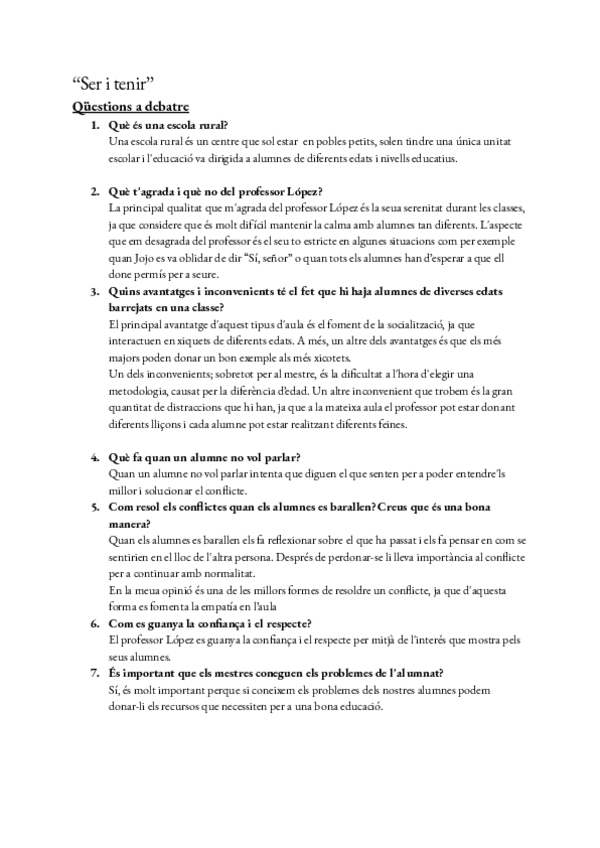 “Ser i tenir”

Qüestions a debatre

1. Què és una escola rural?
Una escola rural és un centre que sol estar en pobles petits, solen tindre una única unitat escolar i l'educació va dirigida a alumnes de diferents edats i nivells educatius.

2. Què t'agrada i què no del professor López?
La principal qualitat que m'agrada del professor López és la seua serenitat durant les classes, ja que considere que és molt difícil mantenir la calma amb alumnes tan diferents. L'aspecte que em desagrada del professor és el seu to estricte en algunes situacions com per exemple quan Jojo es va oblidar de dir “Sí, señor” o quan tots els alumnes han d'esperar a que ell done permís per a seure.

3. Quins avantatges i inconvenients té el fet que hi haja alumnes de diverses edats barrejats en una classe?
El principal avantatge d'aquest tipus d'aula és el foment de la socialització, ja que interactuen en xiquets de diferents edats. A més, un altre dels avantatges és que els més majors poden donar un bon exemple als més xicotets.
Un dels inconvenients; sobretot per al mestre, és la dificultat a l'hora d'elegir una metodologia, causat per la diferència d'edad. Un altre inconvenient que trobem és la gran quantitat de distraccions que hi han, ja que a la mateixa aula el professor pot estar donant diferents lliçons i cada alumne pot estar realitzant diferents feines.

4. Què fa quan un alumne no vol parlar?
Quan un alumne no vol parlar intenta que diguen el que senten per a poder entendre'ls millor i solucionar el conflicte.

5. Com resol els conflictes quan els alumnes es barallen? Creus que és una bona manera?
Quan els alumnes es barallen els fa reflexionar sobre el que ha passat i els fa pensar en com se sentirien en el lloc de l'altra persona. Després de perdonar-se li lleva importància al conflicte per a continuar amb normalitat.
En la meua opinió és una de les millors formes de resoldre un conflicte, ja que d'aquesta forma es fomenta la empatia en l'aula

6. Com es guanya la confiança i el respecte?
El professor López es guanya la confiança i el respecte per mitjà de l'interés que mostra pels seus alumnes.

7. És important que els mestres coneguen els problemes de l'alumnat?
Sí, és molt important perque si coneixem els problemes dels nostres alumnes podem donar-li els recursos que necessiten per a una bona educació.